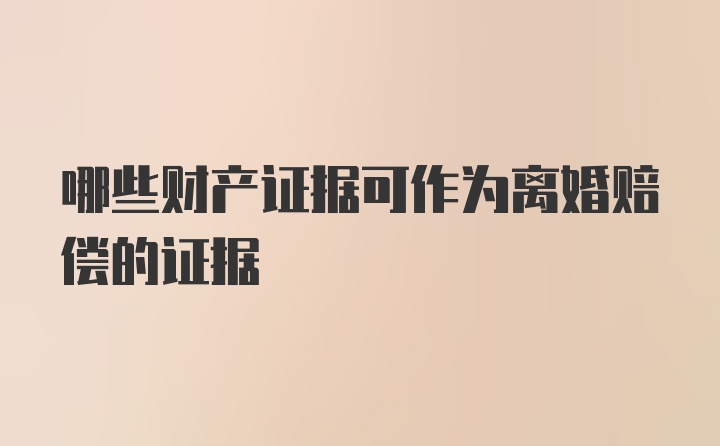 哪些财产证据可作为离婚赔偿的证据